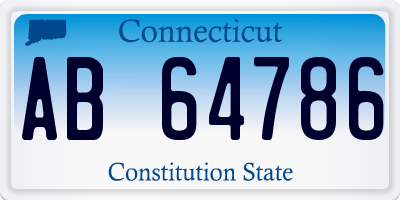 Connecticut

AB 64786

Constitution State